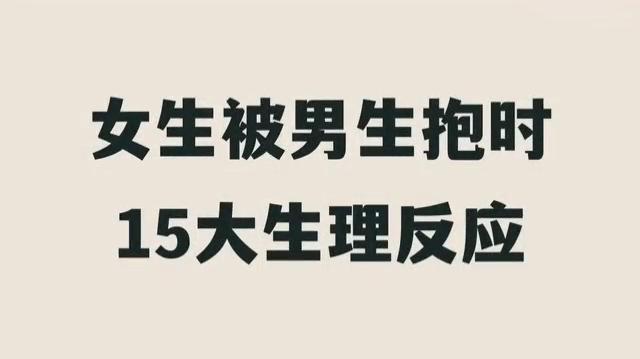 女生被男生抱时
15大生理反应